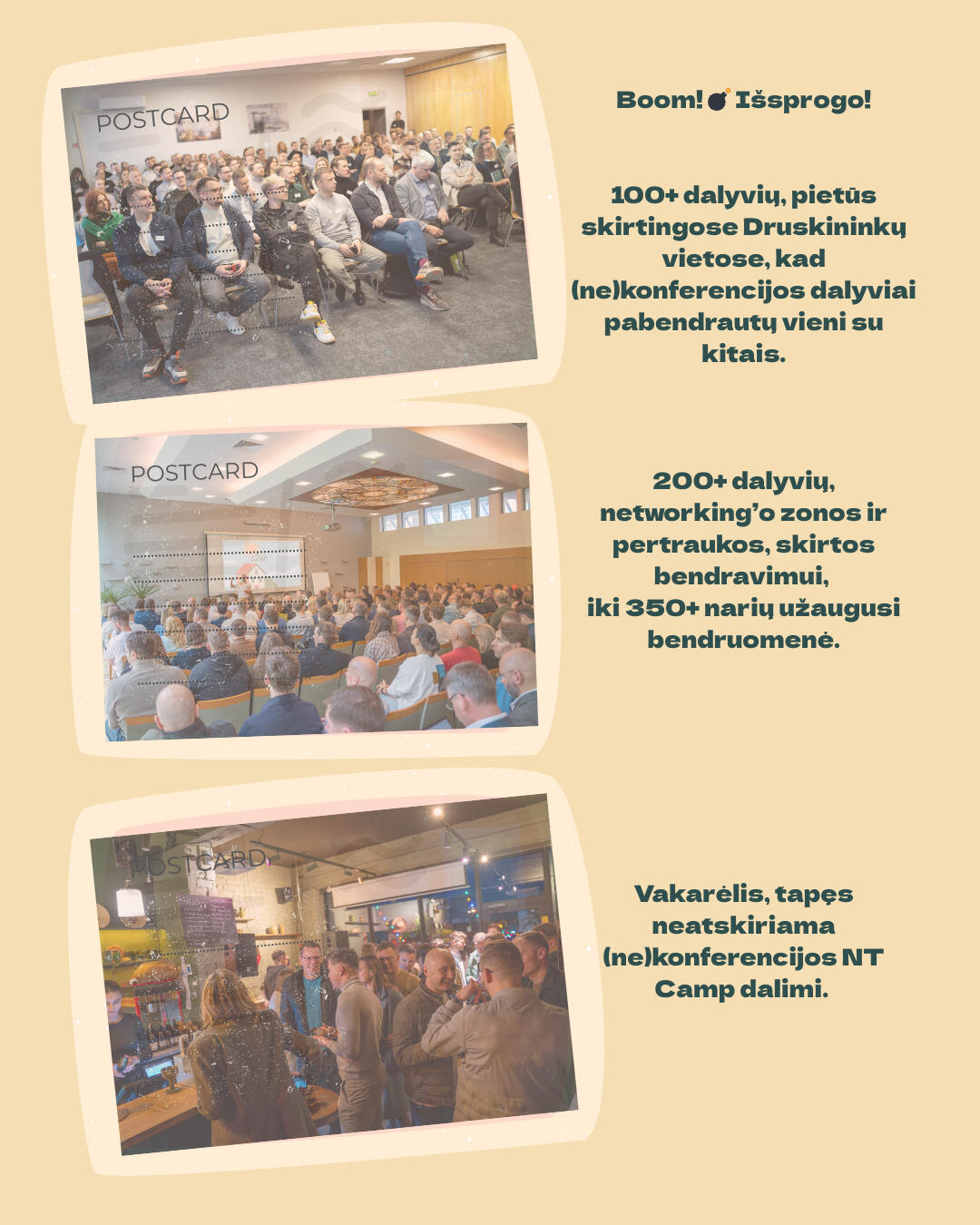 POSTCARD

Boom! 💣 Išsprogo!

100+ dalyvių, pietūs skirtingose Druskininkų vietose, kad (ne)konferencijos dalyviai pabendrautų vieni su kitais.

POSTCARD

200+ dalyvių, networking'o zonos ir pertraukos, skirtos bendravimui,
iki 350+ narių užaugusi bendruomenė.

POSTCARD

Vakarėlis, tapęs neatskiriama (ne)konferencijos NT Camp dalimi.